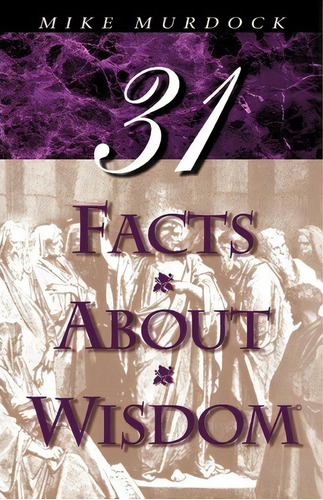 MIKE MURDOCK

31

FACTS

ABOUT

WISDOM